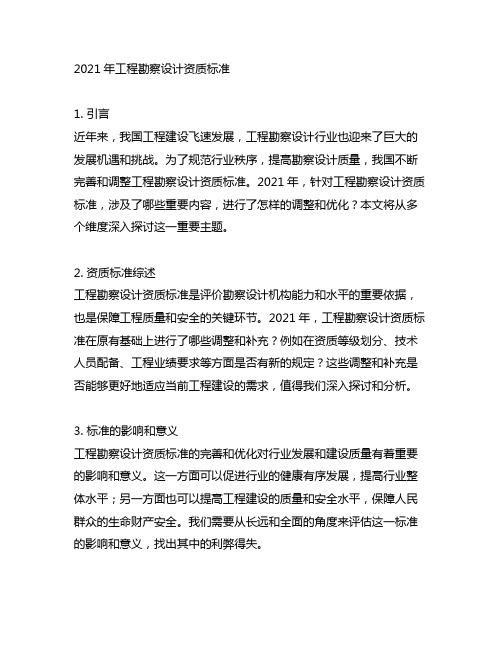 2021 年工程勘察设计资质标准

1. 引言
近年来，我国工程建设飞速发展，工程勘察设计行业也迎来了巨大的发展机遇和挑战。为了规范行业秩序，提高勘察设计质量，我国不断完善和调整工程勘察设计资质标准。2021 年，针对工程勘察设计资质标准，涉及了哪些重要内容，进行了怎样的调整和优化？本文将从多个维度深入探讨这一重要主题。

2. 资质标准综述
工程勘察设计资质标准是评价勘察设计机构能力和水平的重要依据，也是保障工程质量和安全的关键环节。2021 年，工程勘察设计资质标准在原有基础上进行了哪些调整和补充？例如在资质等级划分、技术人员配备、工程业绩要求等方面是否有新的规定？这些调整和补充是否能够更好地适应当前工程建设的需求，值得我们深入探讨和分析。

3. 标准的影响和意义
工程勘察设计资质标准的完善和优化对行业发展和建设质量有着重要的影响和意义。这一方面可以促进行业的健康有序发展，提高行业整体水平；另一方面也可以提高工程建设的质量和安全水平，保障人民群众的生命财产安全。我们需要从长远和全面的角度来评估这一标准的影响和意义，找出其中的利弊得失。